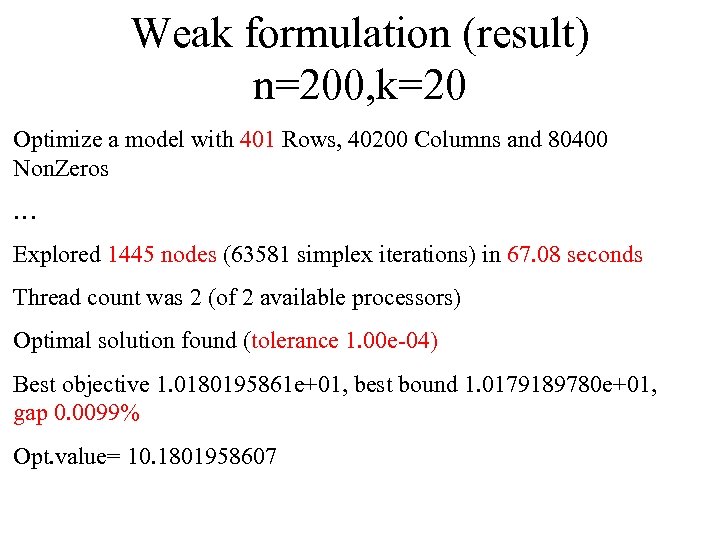 Weak formulation (result)
n=200,k=20

Optimize a model with 401 Rows, 40200 Columns and 80400 NonZeros

…

Explored 1445 nodes (63581 simplex iterations) in 67.08 seconds

Thread count was 2 (of 2 available processors)

Optimal solution found (tolerance 1.00e-04)

Best objective 1.0180195861e+01, best bound 1.0179189780e+01, gap 0.0099%

Opt.value= 10.1801958607